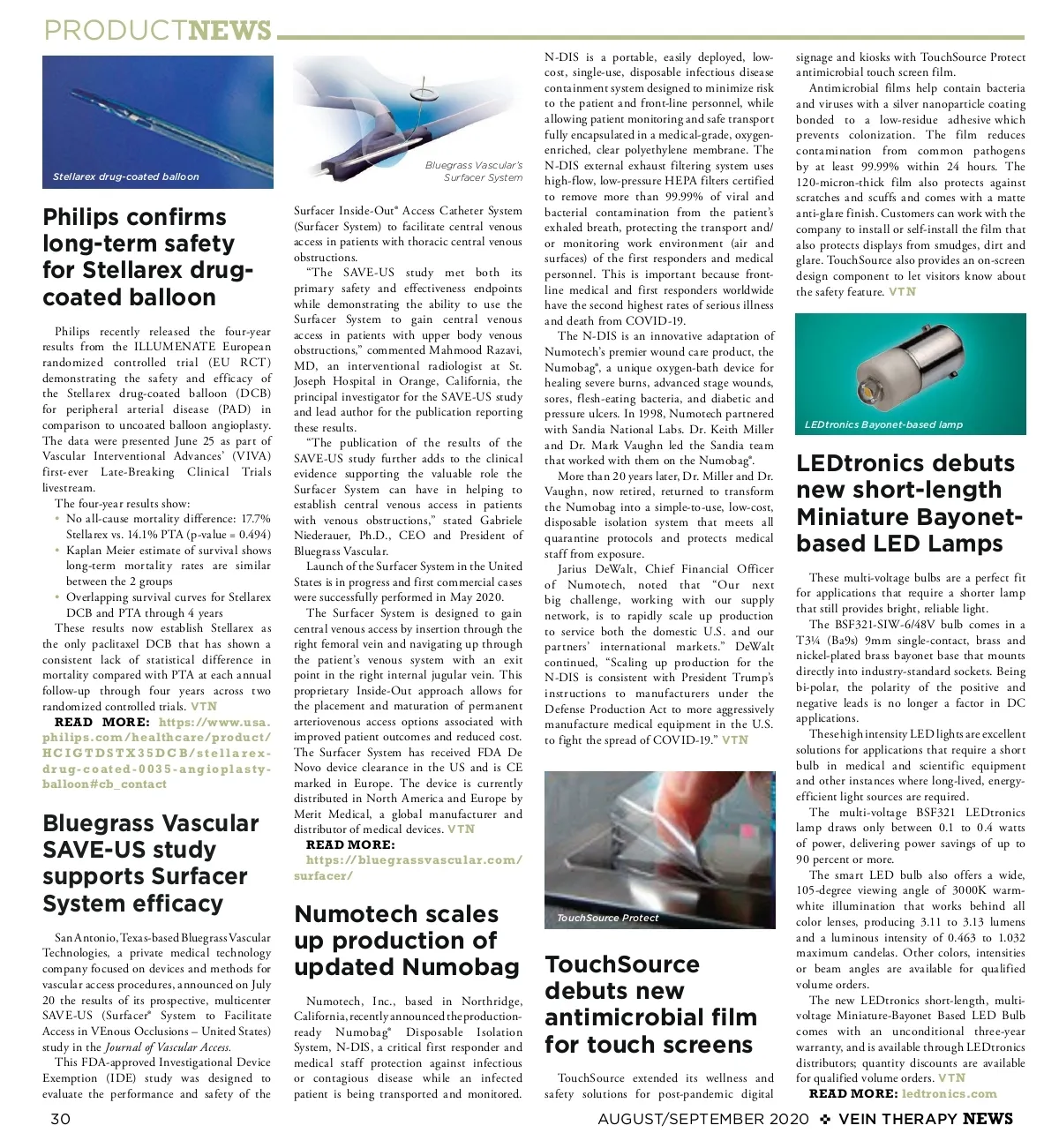 PRODUCTNEWS

Stellarex drug-coated balloon

Philips confirms long-term safety for Stellarex drug-coated balloon

Philips recently released the four-year results from the ILLUMENATE European randomized controlled trial (EU RCT) demonstrating the safety and efficacy of the Stellarex drug-coated balloon (DCB) for peripheral arterial disease (PAD) in comparison to uncoated balloon angioplasty. The data were presented June 25 as part of Vascular Interventional Advances' (VIVA) first-ever Late-Breaking Clinical Trials livestream.

The four-year results show:
• No all-cause mortality difference: 17.7% Stellarex vs. 14.1% PTA (p-value = 0.494)
• Kaplan Meier estimate of survival shows long-term mortality rates are similar between the 2 groups
• Overlapping survival curves for Stellarex DCB and PTA through 4 years

These results now establish Stellarex as the only paclitaxel DCB that has shown a consistent lack of statistical difference in mortality compared with PTA at each annual follow-up through four years across two randomized controlled trials. VTN

READ MORE: https://www.usa.philips.com/healthcare/product/HCIGTDSTX35DCB/stellarex-drug-coated-0035-angioplasty-balloon#cb_contact

Bluegrass Vascular SAVE-US study supports Surfacer System efficacy

San Antonio, Texas-based Bluegrass Vascular Technologies, a private medical technology company focused on devices and methods for vascular access procedures, announced on July 20 the results of its prospective, multicenter SAVE-US (Surfacer® System to Facilitate Access in VEnous Occlusions – United States) study in the Journal of Vascular Access.

This FDA-approved Investigational Device Exemption (IDE) study was designed to evaluate the performance and safety of the

Bluegrass Vascular's Surfacer System

Surfacer Inside-Out® Access Catheter System (Surfacer System) to facilitate central venous access in patients with thoracic central venous obstructions.

"The SAVE-US study met both its primary safety and effectiveness endpoints while demonstrating the ability to use the Surfacer System to gain central venous access in patients with upper body venous obstructions," commented Mahmood Razavi, MD, an interventional radiologist at St. Joseph Hospital in Orange, California, the principal investigator for the SAVE-US study and lead author for the publication reporting these results.

"The publication of the results of the SAVE-US study further adds to the clinical evidence supporting the valuable role the Surfacer System can have in helping to establish central venous access in patients with venous obstructions," stated Gabriele Niederauer, Ph.D., CEO and President of Bluegrass Vascular.

Launch of the Surfacer System in the United States is in progress and first commercial cases were successfully performed in May 2020.

The Surfacer System is designed to gain central venous access by insertion through the right femoral vein and navigating up through the patient's venous system with an exit point in the right internal jugular vein. This proprietary Inside-Out approach allows for the placement and maturation of permanent arteriovenous access options associated with improved patient outcomes and reduced cost. The Surfacer System has received FDA De Novo device clearance in the US and is CE marked in Europe. The device is currently distributed in North America and Europe by Merit Medical, a global manufacturer and distributor of medical devices. VTN

READ MORE: https://bluegrassvascular.com/surfacer/

Numotech scales up production of updated Numobag

Numotech, Inc., based in Northridge, California, recently announced the production-ready Numobag® Disposable Isolation System, N-DIS, a critical first responder and medical staff protection against infectious or contagious disease while an infected patient is being transported and monitored. N-DIS is a portable, easily deployed, low-cost, single-use, disposable infectious disease containment system designed to minimize risk to the patient and front-line personnel, while allowing patient monitoring and safe transport fully encapsulated in a medical-grade, oxygen-enriched, clear polyethylene membrane. The N-DIS external exhaust filtering system uses high-flow, low-pressure HEPA filters certified to remove more than 99.99% of viral and bacterial contamination from the patient's exhaled breath, protecting the transport and/or monitoring work environment (air and surfaces) of the first responders and medical personnel. This is important because front-line medical and first responders worldwide have the second highest rates of serious illness and death from COVID-19.

The N-DIS is an innovative adaptation of Numotech's premier wound care product, the Numobag®, a unique oxygen-bath device for healing severe burns, advanced stage wounds, sores, flesh-eating bacteria, and diabetic and pressure ulcers. In 1998, Numotech partnered with Sandia National Labs. Dr. Keith Miller and Dr. Mark Vaughn led the Sandia team that worked with them on the Numobag®.

More than 20 years later, Dr. Miller and Dr. Vaughn, now retired, returned to transform the Numobag into a simple-to-use, low-cost, disposable isolation system that meets all quarantine protocols and protects medical staff from exposure.

Jarius DeWalt, Chief Financial Officer of Numotech, noted that "Our next big challenge, working with our supply network, is to rapidly scale up production to service both the domestic U.S. and our partners' international markets." DeWalt continued, "Scaling up production for the N-DIS is consistent with President Trump's instructions to manufacturers under the Defense Production Act to more aggressively manufacture medical equipment in the U.S. to fight the spread of COVID-19." VTN

TouchSource Protect

TouchSource debuts new antimicrobial film for touch screens

TouchSource extended its wellness and safety solutions for post-pandemic digital signage and kiosks with TouchSource Protect antimicrobial touch screen film.

Antimicrobial films help contain bacteria and viruses with a silver nanoparticle coating bonded to a low-residue adhesive which prevents colonization. The film reduces contamination from common pathogens by at least 99.99% within 24 hours. The 120-micron-thick film also protects against scratches and scuffs and comes with a matte anti-glare finish. Customers can work with the company to install or self-install the film that also protects displays from smudges, dirt and glare. TouchSource also provides an on-screen design component to let visitors know about the safety feature. VTN

LEDtronics Bayonet-based lamp

LEDtronics debuts new short-length Miniature Bayonet-based LED Lamps

These multi-voltage bulbs are a perfect fit for applications that require a shorter lamp that still provides bright, reliable light.

The BSF321-SIW-6/48V bulb comes in a T3¼ (Ba9s) 9mm single-contact, brass and nickel-plated brass bayonet base that mounts directly into industry-standard sockets. Being bi-polar, the polarity of the positive and negative leads is no longer a factor in DC applications.

These high intensity LED lights are excellent solutions for applications that require a short bulb in medical and scientific equipment and other instances where long-lived, energy-efficient light sources are required.

The multi-voltage BSF321 LEDtronics lamp draws only between 0.1 to 0.4 watts of power, delivering power savings of up to 90 percent or more.

The smart LED bulb also offers a wide, 105-degree viewing angle of 3000K warm-white illumination that works behind all color lenses, producing 3.11 to 3.13 lumens and a luminous intensity of 0.463 to 1.032 maximum candelas. Other colors, intensities or beam angles are available for qualified volume orders.

The new LEDtronics short-length, multi-voltage Miniature-Bayonet Based LED Bulb comes with an unconditional three-year warranty, and is available through LEDtronics distributors; quantity discounts are available for qualified volume orders. VTN

READ MORE: ledtronics.com

30

AUGUST/SEPTEMBER 2020 ❖ VEIN THERAPY NEWS